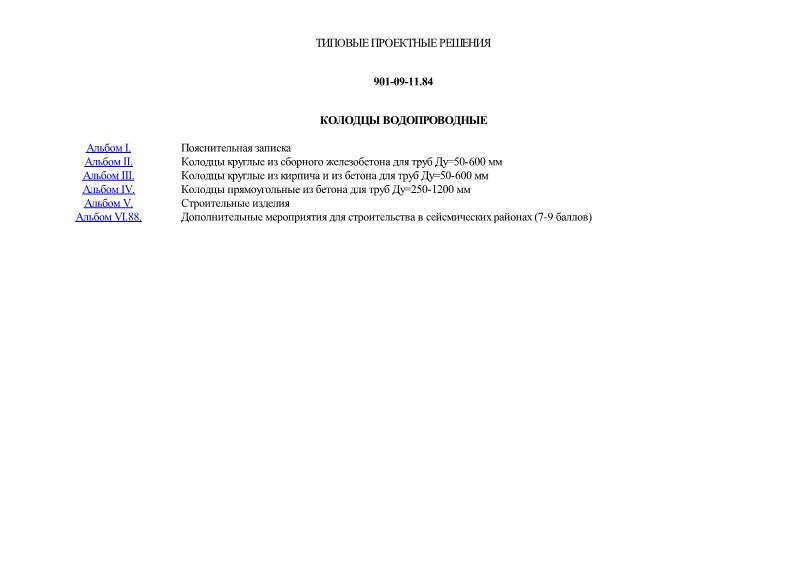 ТИПОВЫЕ ПРОЕКТНЫЕ РЕШЕНИЯ

901-09-11.84

КОЛОДЦЫ ВОДОПРОВОДНЫЕ

| | |
|---|---|
| Альбом I. | Пояснительная записка |
| Альбом II. | Колодцы круглые из сборного железобетона для труб Ду=50-600 мм |
| Альбом III. | Колодцы круглые из кирпича и из бетона для труб Ду=50-600 мм |
| Альбом IV. | Колодцы прямоугольные из бетона для труб Ду=250-1200 мм |
| Альбом V. | Строительные изделия |
| Альбом VI.88. | Дополнительные мероприятия для строительства в сейсмических районах (7-9 баллов) |